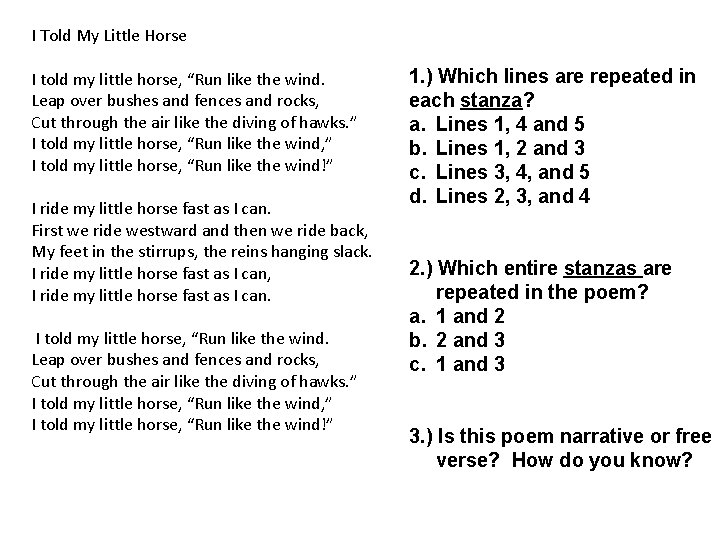 I Told My Little Horse

I told my little horse, “Run like the wind.
Leap over bushes and fences and rocks,
Cut through the air like the diving of hawks.”
I told my little horse, “Run like the wind,”
I told my little horse, “Run like the wind!”

I ride my little horse fast as I can.
First we ride westward and then we ride back,
My feet in the stirrups, the reins hanging slack.
I ride my little horse fast as I can,
I ride my little horse fast as I can.

I told my little horse, “Run like the wind.
Leap over bushes and fences and rocks,
Cut through the air like the diving of hawks.”
I told my little horse, “Run like the wind,”
I told my little horse, “Run like the wind!”

1.) Which lines are repeated in each stanza?
a. Lines 1, 4 and 5
b. Lines 1, 2 and 3
c. Lines 3, 4, and 5
d. Lines 2, 3, and 4

2.) Which entire stanzas are repeated in the poem?
a. 1 and 2
b. 2 and 3
c. 1 and 3

3.) Is this poem narrative or free verse? How do you know?